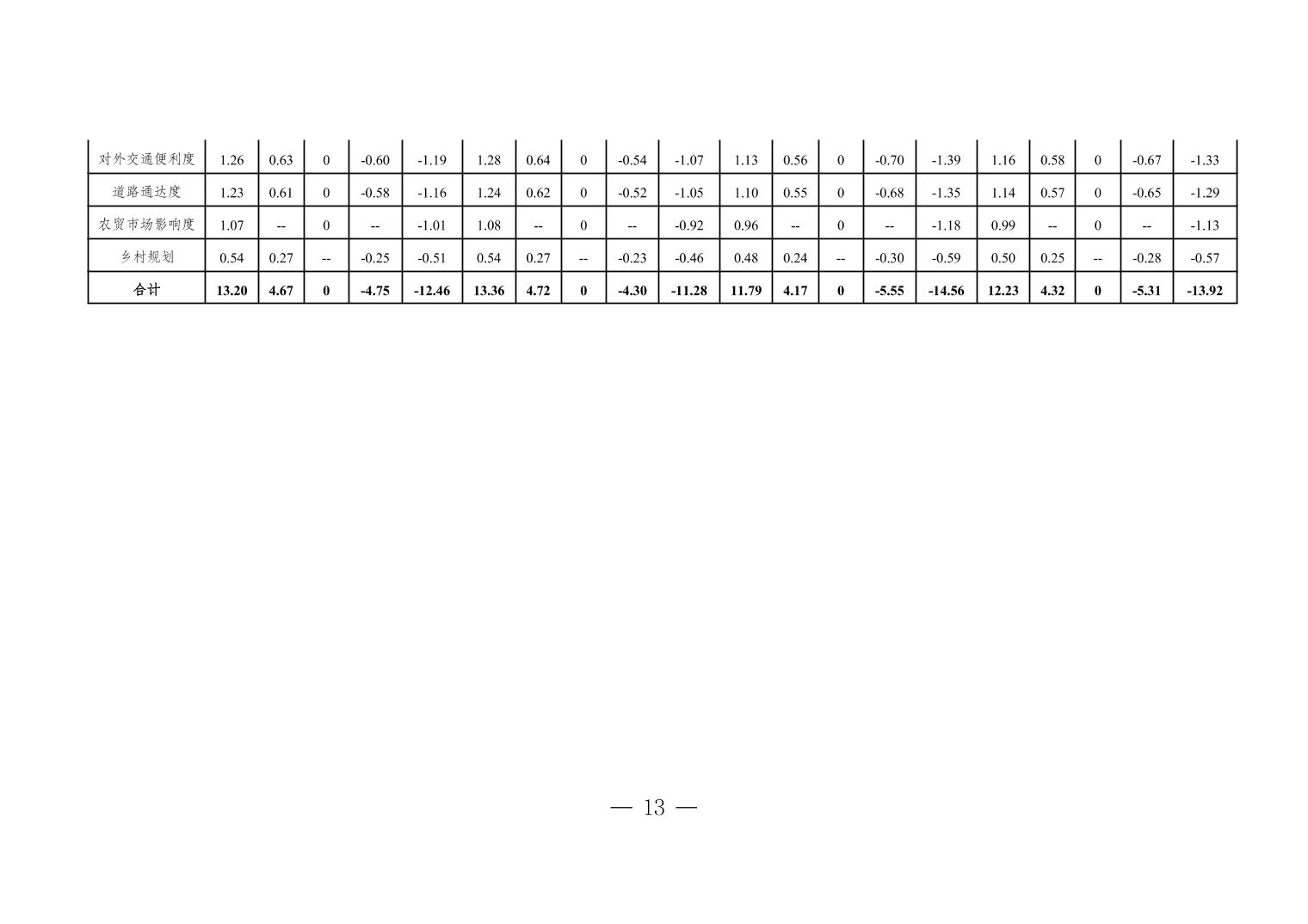 | 对外交通便利度 | 1.26 | 0.63 | 0 | -0.60 | -1.19 | 1.28 | 0.64 | 0 | -0.54 | -1.07 | 1.13 | 0.56 | 0 | -0.70 | -1.39 | 1.16 | 0.58 | 0 | -0.67 | -1.33 |
|---|---|---|---|---|---|---|---|---|---|---|---|---|---|---|---|---|---|---|---|---|
| 道路通达度 | 1.23 | 0.61 | 0 | -0.58 | -1.16 | 1.24 | 0.62 | 0 | -0.52 | -1.05 | 1.10 | 0.55 | 0 | -0.68 | -1.35 | 1.14 | 0.57 | 0 | -0.65 | -1.29 |
| 农贸市场影响度 | 1.07 | -- | 0 | -- | -1.01 | 1.08 | -- | 0 | -- | -0.92 | 0.96 | -- | 0 | -- | -1.18 | 0.99 | -- | 0 | -- | -1.13 |
| 乡村规划 | 0.54 | 0.27 | -- | -0.25 | -0.51 | 0.54 | 0.27 | -- | -0.23 | -0.46 | 0.48 | 0.24 | -- | -0.30 | -0.59 | 0.50 | 0.25 | -- | -0.28 | -0.57 |
| 合计 | 13.20 | 4.67 | 0 | -4.75 | -12.46 | 13.36 | 4.72 | 0 | -4.30 | -11.28 | 11.79 | 4.17 | 0 | -5.55 | -14.56 | 12.23 | 4.32 | 0 | -5.31 | -13.92 |

— 13 —